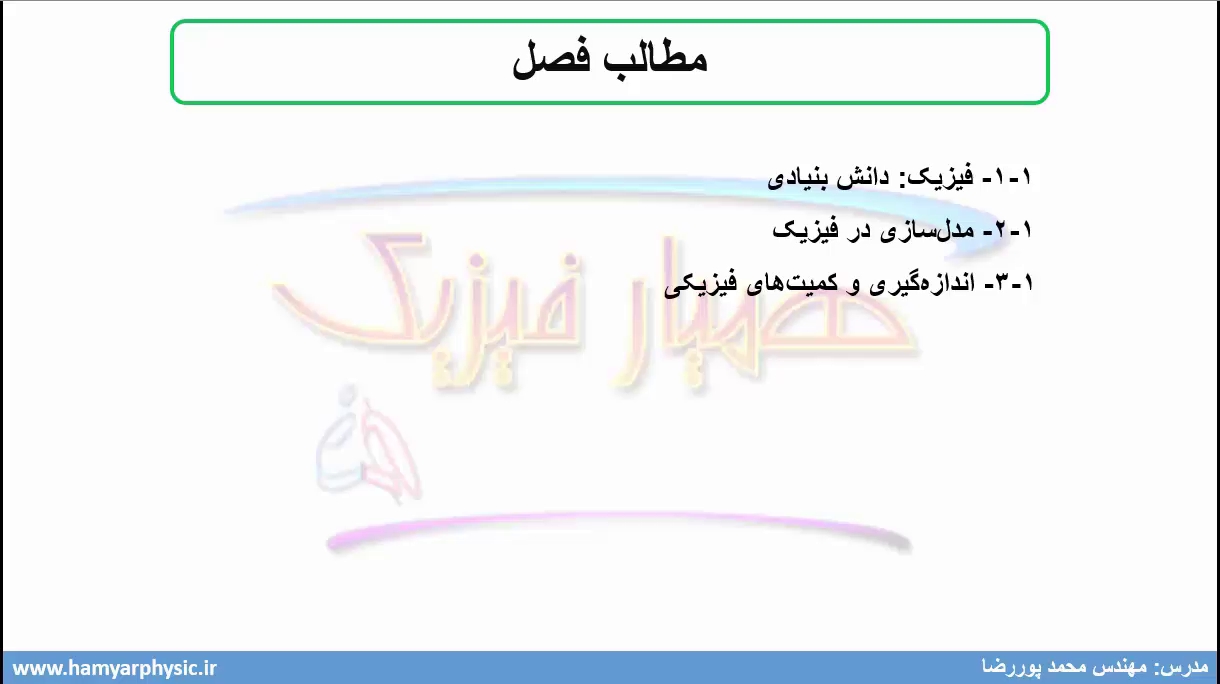 مطالب فصل

۱-۱- فیزیک: دانش بنیادی

۱-۲- مدل‌سازی در فیزیک

۱-۳- اندازه‌گیری و کمیت‌های فیزیکی

مدرس: مهندس محمد پوررضا

www.hamyarphysic.ir

همیار فیزیک